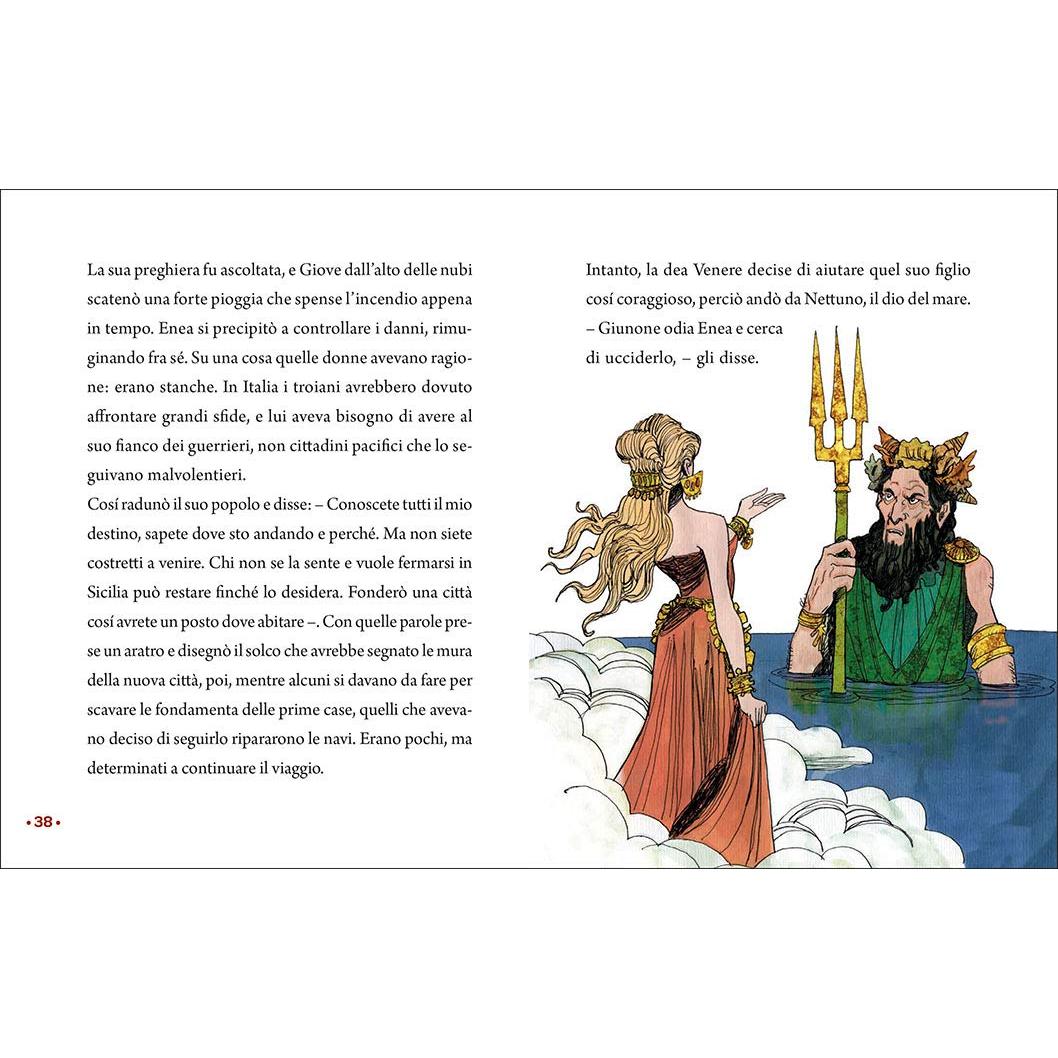 La sua preghiera fu ascoltata, e Giove dall'alto delle nubi scatenò una forte pioggia che spense l'incendio appena in tempo. Enea si precipitò a controllare i danni, rimuginando fra sé. Su una cosa quelle donne avevano ragione: erano stanche. In Italia i troiani avrebbero dovuto affrontare grandi sfide, e lui aveva bisogno di avere al suo fianco dei guerrieri, non cittadini pacifici che lo seguivano malvolentieri.
Cosí radunò il suo popolo e disse: – Conoscete tutti il mio destino, sapete dove sto andando e perché. Ma non siete costretti a venire. Chi non se la sente e vuole fermarsi in Sicilia può restare finché lo desidera. Fonderò una città cosí avrete un posto dove abitare –. Con quelle parole prese un aratro e disegnò il solco che avrebbe segnato le mura della nuova città, poi, mentre alcuni si davano da fare per scavare le fondamenta delle prime case, quelli che avevano deciso di seguirlo ripararono le navi. Erano pochi, ma determinati a continuare il viaggio.

• 38 •

Intanto, la dea Venere decise di aiutare quel suo figlio cosí coraggioso, perciò andò da Nettuno, il dio del mare.
– Giunone odia Enea e cerca di ucciderlo, – gli disse.